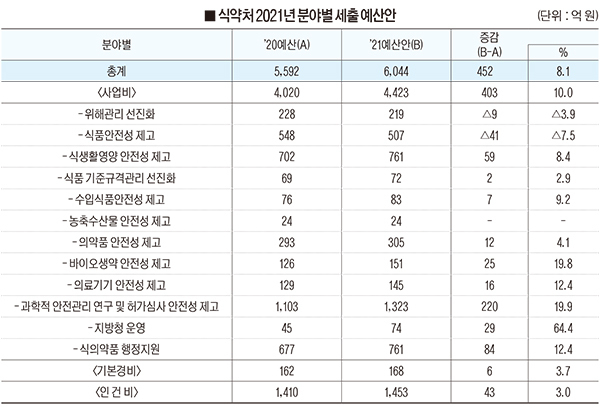 ■ 식약처 2021년 분야별 세출 예산안

(단위 : 억 원)

| 분야별 | '20예산(A) | '21예산안(B) | 증감 (B-A) | % |
|---|---|---|---|---|
| 총계 | 5,592 | 6,044 | 452 | 8.1 |
| 〈사업비〉 | 4,020 | 4,423 | 403 | 10.0 |
| - 위해관리 선진화 | 228 | 219 | △9 | △3.9 |
| - 식품안전성 제고 | 548 | 507 | △41 | △7.5 |
| - 식생활영양 안전성 제고 | 702 | 761 | 59 | 8.4 |
| - 식품 기준규격관리 선진화 | 69 | 72 | 2 | 2.9 |
| - 수입식품안전성 제고 | 76 | 83 | 7 | 9.2 |
| - 농축수산물 안전성 제고 | 24 | 24 | - | - |
| - 의약품 안전성 제고 | 293 | 305 | 12 | 4.1 |
| - 바이오생약 안전성 제고 | 126 | 151 | 25 | 19.8 |
| - 의료기기 안전성 제고 | 129 | 145 | 16 | 12.4 |
| - 과학적 안전관리 연구 및 허가심사 안전성 제고 | 1,103 | 1,323 | 220 | 19.9 |
| - 지방청 운영 | 45 | 74 | 29 | 64.4 |
| - 식의약품 행정지원 | 677 | 761 | 84 | 12.4 |
| 〈기본경비〉 | 162 | 168 | 6 | 3.7 |
| 〈인 건 비〉 | 1,410 | 1,453 | 43 | 3.0 |